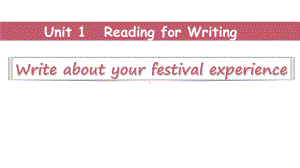 Unit 1 Reading for Writing

Write about your festival experience